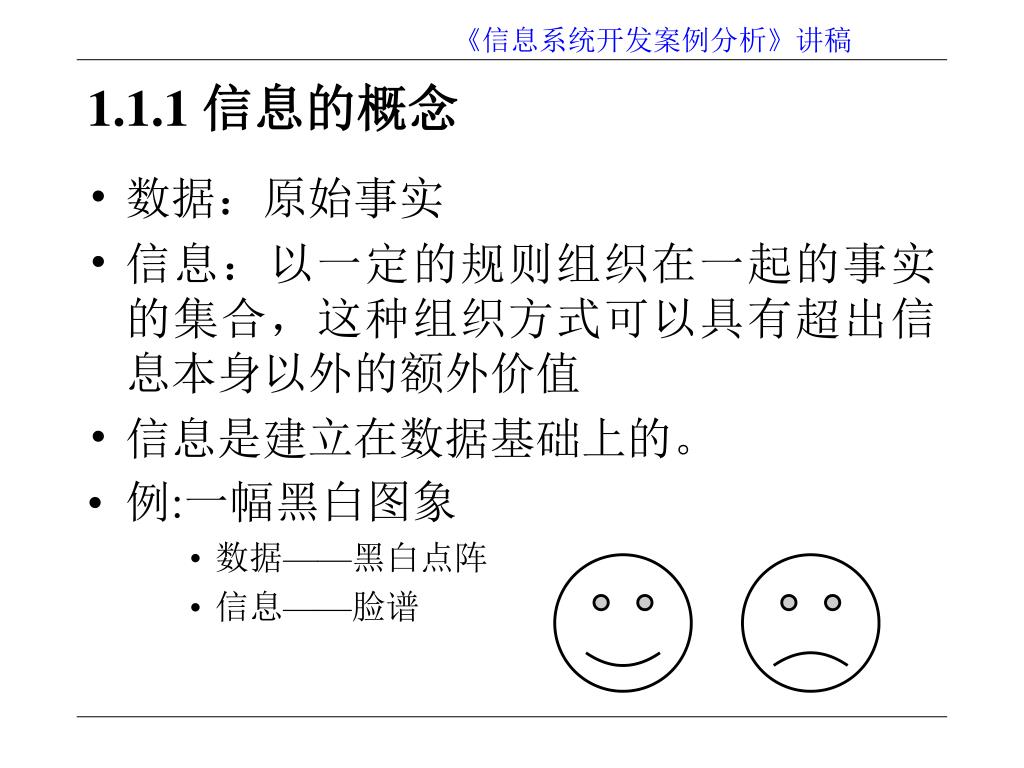 《信息系统开发案例分析》讲稿

1.1.1 信息的概念

• 数据：原始事实
• 信息：以一定的规则组织在一起的事实的集合，这种组织方式可以具有超出信息本身以外的额外价值
• 信息是建立在数据基础上的。
• 例:一幅黑白图象
  • 数据——黑白点阵
  • 信息——脸谱